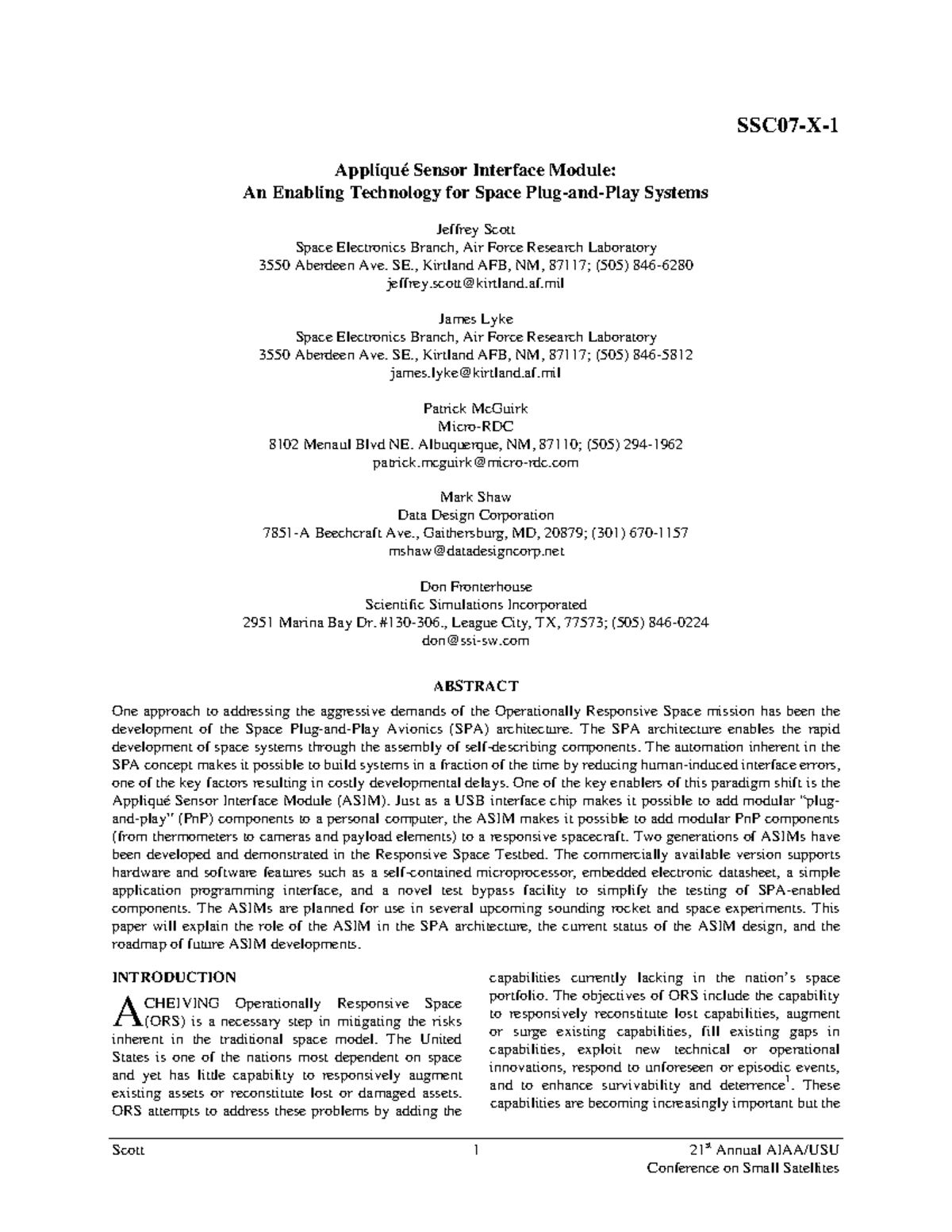 SSC07-X-1

Appliqué Sensor Interface Module:
An Enabling Technology for Space Plug-and-Play Systems

Jeffrey Scott
Space Electronics Branch, Air Force Research Laboratory
3550 Aberdeen Ave. SE., Kirtland AFB, NM, 87117; (505) 846-6280
jeffrey.scott@kirtland.af.mil

James Lyke
Space Electronics Branch, Air Force Research Laboratory
3550 Aberdeen Ave. SE., Kirtland AFB, NM, 87117; (505) 846-5812
james.lyke@kirtland.af.mil

Patrick McGuirk
Micro-RDC
8102 Menaul Blvd NE. Albuquerque, NM, 87110; (505) 294-1962
patrick.mcguirk@micro-rdc.com

Mark Shaw
Data Design Corporation
7851-A Beechcraft Ave., Gaithersburg, MD, 20879; (301) 670-1157
mshaw@datadesigncorp.net

Don Fronterhouse
Scientific Simulations Incorporated
2951 Marina Bay Dr. #130-306., League City, TX, 77573; (505) 846-0224
don@ssi-sw.com

ABSTRACT

One approach to addressing the aggressive demands of the Operationally Responsive Space mission has been the development of the Space Plug-and-Play Avionics (SPA) architecture. The SPA architecture enables the rapid development of space systems through the assembly of self-describing components. The automation inherent in the SPA concept makes it possible to build systems in a fraction of the time by reducing human-induced interface errors, one of the key factors resulting in costly developmental delays. One of the key enablers of this paradigm shift is the Appliqué Sensor Interface Module (ASIM). Just as a USB interface chip makes it possible to add modular "plug-and-play" (PnP) components to a personal computer, the ASIM makes it possible to add modular PnP components (from thermometers to cameras and payload elements) to a responsive spacecraft. Two generations of ASIMs have been developed and demonstrated in the Responsive Space Testbed. The commercially available version supports hardware and software features such as a self-contained microprocessor, embedded electronic datasheet, a simple application programming interface, and a novel test bypass facility to simplify the testing of SPA-enabled components. The ASIMs are planned for use in several upcoming sounding rocket and space experiments. This paper will explain the role of the ASIM in the SPA architecture, the current status of the ASIM design, and the roadmap of future ASIM developments.

INTRODUCTION

ACHEIVING Operationally Responsive Space (ORS) is a necessary step in mitigating the risks inherent in the traditional space model. The United States is one of the nations most dependent on space and yet has little capability to responsively augment existing assets or reconstitute lost or damaged assets. ORS attempts to address these problems by adding the capabilities currently lacking in the nation's space portfolio. The objectives of ORS include the capability to responsively reconstitute lost capabilities, augment or surge existing capabilities, fill existing gaps in capabilities, exploit new technical or operational innovations, respond to unforeseen or episodic events, and to enhance survivability and deterrence$^1$. These capabilities are becoming increasingly important but the

Scott 1 21$^{st}$ Annual AIAA/USU Conference on Small Satellites